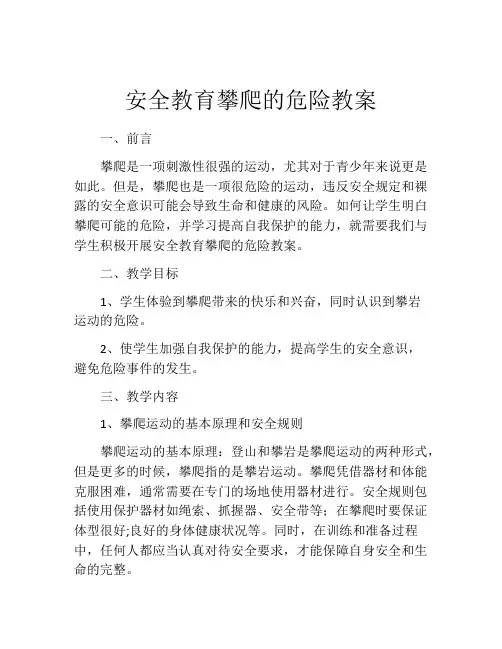 安全教育攀爬的危险教案

一、前言

攀爬是一项刺激性很强的运动，尤其对于青少年来说更是如此。但是，攀爬也是一项很危险的运动，违反安全规定和裸露的安全意识可能会导致生命和健康的风险。如何让学生明白攀爬可能的危险，并学习提高自我保护的能力，就需要我们与学生积极开展安全教育攀爬的危险教案。

二、教学目标

1、学生体验到攀爬带来的快乐和兴奋，同时认识到攀岩运动的危险。

2、使学生加强自我保护的能力，提高学生的安全意识，避免危险事件的发生。

三、教学内容

1、攀爬运动的基本原理和安全规则

攀爬运动的基本原理：登山和攀岩是攀爬运动的两种形式，但是更多的时候，攀爬指的是攀岩运动。攀爬凭借器材和体能克服困难，通常需要在专门的场地使用器材进行。安全规则包括使用保护器材如绳索、抓握器、安全带等；在攀爬时要保证体型很好;良好的身体健康状况等。同时，在训练和准备过程中，任何人都应当认真对待安全要求，才能保障自身安全和生命的完整。